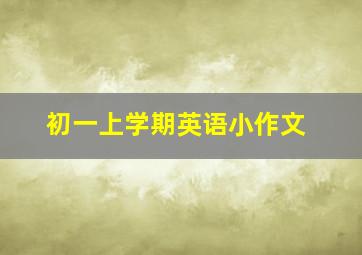 初一上学期英语小作文